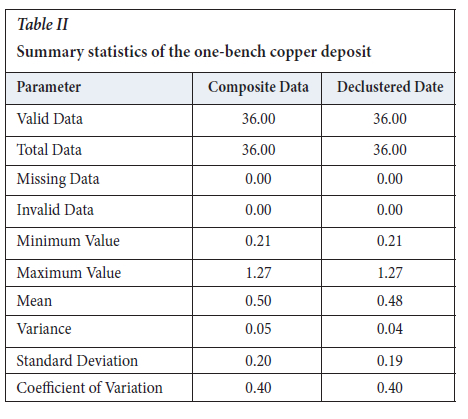 Table II
Summary statistics of the one-bench copper deposit

| Parameter | Composite Data | Declustered Date |
|---|---|---|
| Valid Data | 36.00 | 36.00 |
| Total Data | 36.00 | 36.00 |
| Missing Data | 0.00 | 0.00 |
| Invalid Data | 0.00 | 0.00 |
| Minimum Value | 0.21 | 0.21 |
| Maximum Value | 1.27 | 1.27 |
| Mean | 0.50 | 0.48 |
| Variance | 0.05 | 0.04 |
| Standard Deviation | 0.20 | 0.19 |
| Coefficient of Variation | 0.40 | 0.40 |